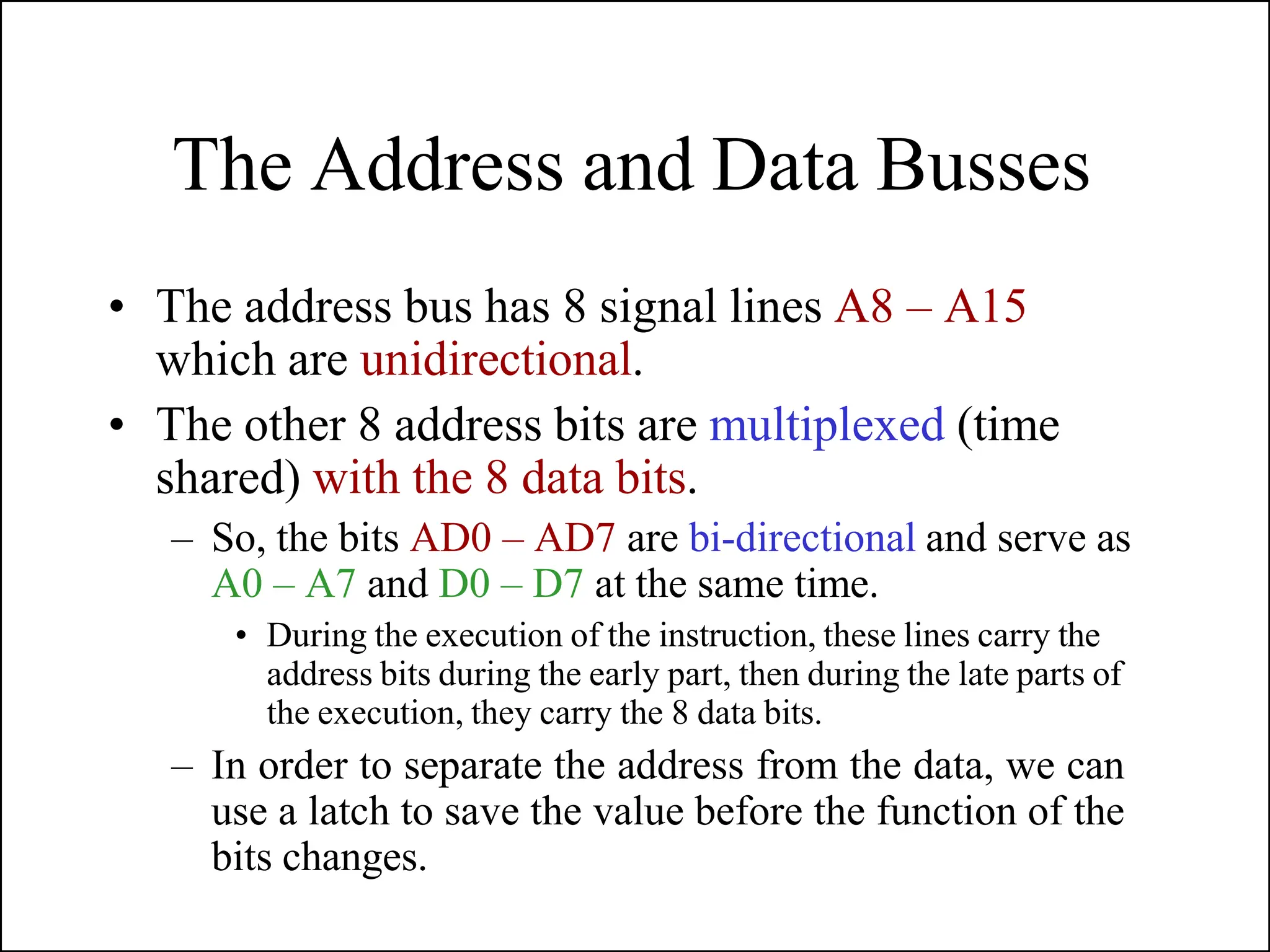 The Address and Data Busses

• The address bus has 8 signal lines A8 – A15 which are unidirectional.

• The other 8 address bits are multiplexed (time shared) with the 8 data bits.

– So, the bits AD0 – AD7 are bi-directional and serve as A0 – A7 and D0 – D7 at the same time.

• During the execution of the instruction, these lines carry the address bits during the early part, then during the late parts of the execution, they carry the 8 data bits.

– In order to separate the address from the data, we can use a latch to save the value before the function of the bits changes.